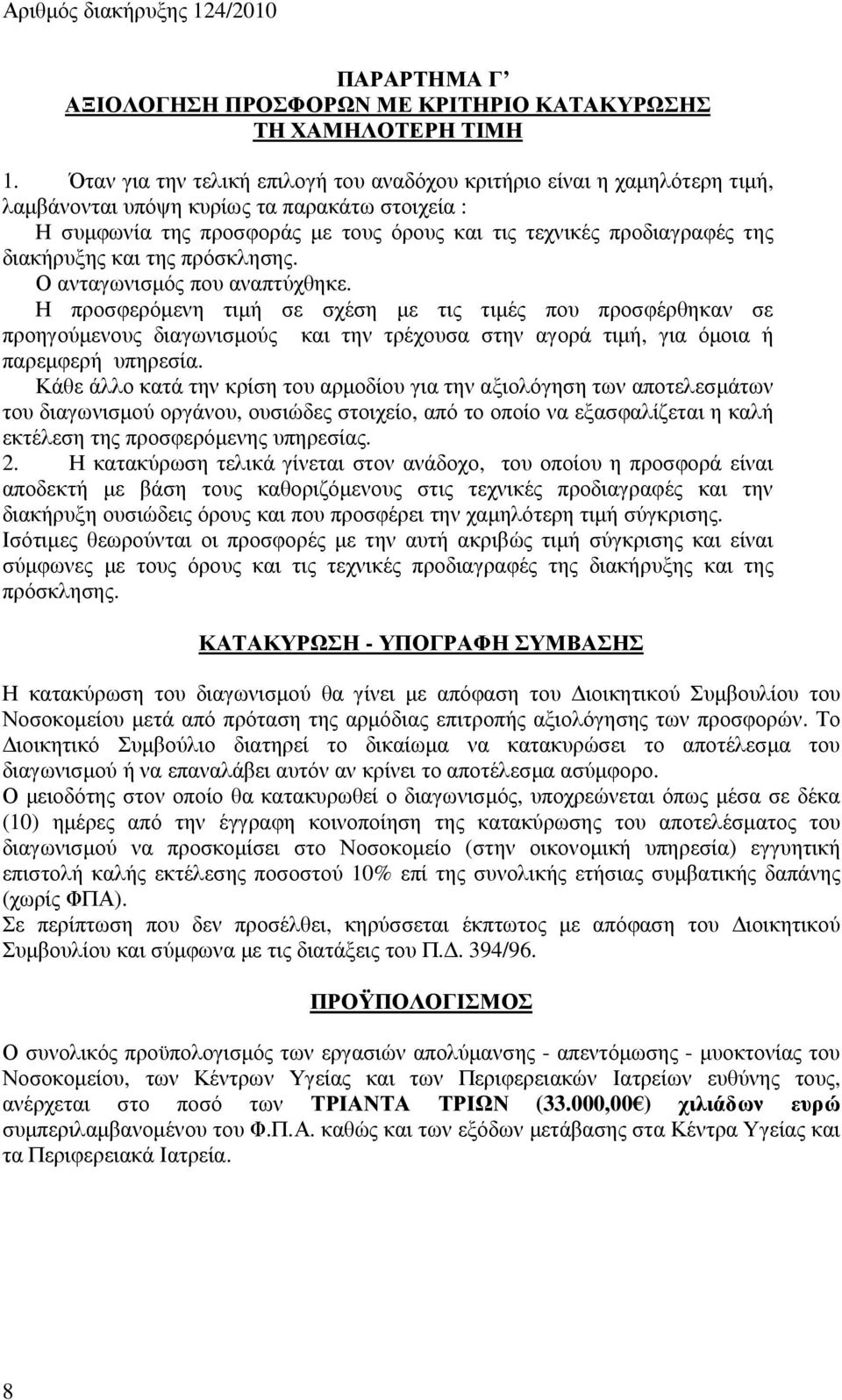 Αριθμός διακήρυξης 124/2010

ΠΑΡΑΡΤΗΜΑ Γ΄
ΑΞΙΟΛΟΓΗΣΗ ΠΡΟΣΦΟΡΩΝ ΜΕ ΚΡΙΤΗΡΙΟ ΚΑΤΑΚΥΡΩΣΗΣ ΤΗ ΧΑΜΗΛΟΤΕΡΗ ΤΙΜΗ

1. Όταν για την τελική επιλογή του αναδόχου κριτήριο είναι η χαμηλότερη τιμή, λαμβάνονται υπόψη κυρίως τα παρακάτω στοιχεία :
Η συμφωνία της προσφοράς με τους όρους και τις τεχνικές προδιαγραφές της διακήρυξης και της πρόσκλησης.
Ο ανταγωνισμός που αναπτύχθηκε.
Η προσφερόμενη τιμή σε σχέση με τις τιμές που προσφέρθηκαν σε προηγούμενους διαγωνισμούς και την τρέχουσα στην αγορά τιμή, για όμοια ή παρεμφερή υπηρεσία.
Κάθε άλλο κατά την κρίση του αρμοδίου για την αξιολόγηση των αποτελεσμάτων του διαγωνισμού οργάνου, ουσιώδες στοιχείο, από το οποίο να εξασφαλίζεται η καλή εκτέλεση της προσφερόμενης υπηρεσίας.
2. Η κατακύρωση τελικά γίνεται στον ανάδοχο, του οποίου η προσφορά είναι αποδεκτή με βάση τους καθοριζόμενους στις τεχνικές προδιαγραφές και την διακήρυξη ουσιώδεις όρους και που προσφέρει την χαμηλότερη τιμή σύγκρισης.
Ισότιμες θεωρούνται οι προσφορές με την αυτή ακριβώς τιμή σύγκρισης και είναι σύμφωνες με τους όρους και τις τεχνικές προδιαγραφές της διακήρυξης και της πρόσκλησης.

ΚΑΤΑΚΥΡΩΣΗ - ΥΠΟΓΡΑΦΗ ΣΥΜΒΑΣΗΣ

Η κατακύρωση του διαγωνισμού θα γίνει με απόφαση του Διοικητικού Συμβουλίου του Νοσοκομείου μετά από πρόταση της αρμόδιας επιτροπής αξιολόγησης των προσφορών. Το Διοικητικό Συμβούλιο διατηρεί το δικαίωμα να κατακυρώσει το αποτέλεσμα του διαγωνισμού ή να επαναλάβει αυτόν αν κρίνει το αποτέλεσμα ασύμφορο.
Ο μειοδότης στον οποίο θα κατακυρωθεί ο διαγωνισμός, υποχρεώνεται όπως μέσα σε δέκα (10) ημέρες από την έγγραφη κοινοποίηση της κατακύρωσης του αποτελέσματος του διαγωνισμού να προσκομίσει στο Νοσοκομείο (στην οικονομική υπηρεσία) εγγυητική επιστολή καλής εκτέλεσης ποσοστού 10% επί της συνολικής ετήσιας συμβατικής δαπάνης (χωρίς ΦΠΑ).
Σε περίπτωση που δεν προσέλθει, κηρύσσεται έκπτωτος με απόφαση του Διοικητικού Συμβουλίου και σύμφωνα με τις διατάξεις του Π.Δ. 394/96.

ΠΡΟΫΠΟΛΟΓΙΣΜΟΣ

Ο συνολικός προϋπολογισμός των εργασιών απολύμανσης - απεντόμωσης - μυοκτονίας του Νοσοκομείου, των Κέντρων Υγείας και των Περιφερειακών Ιατρείων ευθύνης τους, ανέρχεται στο ποσό των ΤΡΙΑΝΤΑ ΤΡΙΩΝ (33.000,00€) χιλιάδων ευρώ συμπεριλαμβανομένου του Φ.Π.Α. καθώς και των εξόδων μετάβασης στα Κέντρα Υγείας και τα Περιφερειακά Ιατρεία.

8